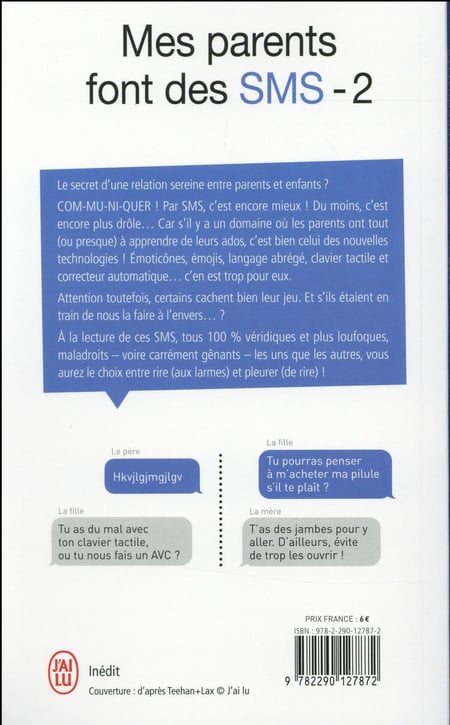 Mes parents font des SMS - 2

Le secret d'une relation sereine entre parents et enfants ?

COM-MU-NI-QUER ! Par SMS, c'est encore mieux ! Du moins, c'est encore plus drôle… Car s'il y a un domaine où les parents ont tout (ou presque) à apprendre de leurs ados, c'est bien celui des nouvelles technologies ! Émoticônes, émojis, langage abrégé, clavier tactile et correcteur automatique… c'en est trop pour eux.

Attention toutefois, certains cachent bien leur jeu. Et s'ils étaient en train de nous la faire à l'envers… ?

À la lecture de ces SMS, tous 100 % véridiques et plus loufoques, maladroits – voire carrément gênants – les uns que les autres, vous aurez le choix entre rire (aux larmes) et pleurer (de rire) !

Le père

Hkvjlgjmgjlgv

La fille

Tu as du mal avec ton clavier tactile, ou tu nous fais un AVC ?

La fille

Tu pourras penser à m'acheter ma pilule s'il te plaît ?

La mère

T'as des jambes pour y aller. D'ailleurs, évite de trop les ouvrir !

PRIX FRANCE : 6 €

ISBN : 978-2-290-12787-2

9 782290 127872

J'AI LU

Inédit

Couverture : d'après Teehan+Lax © J'ai lu